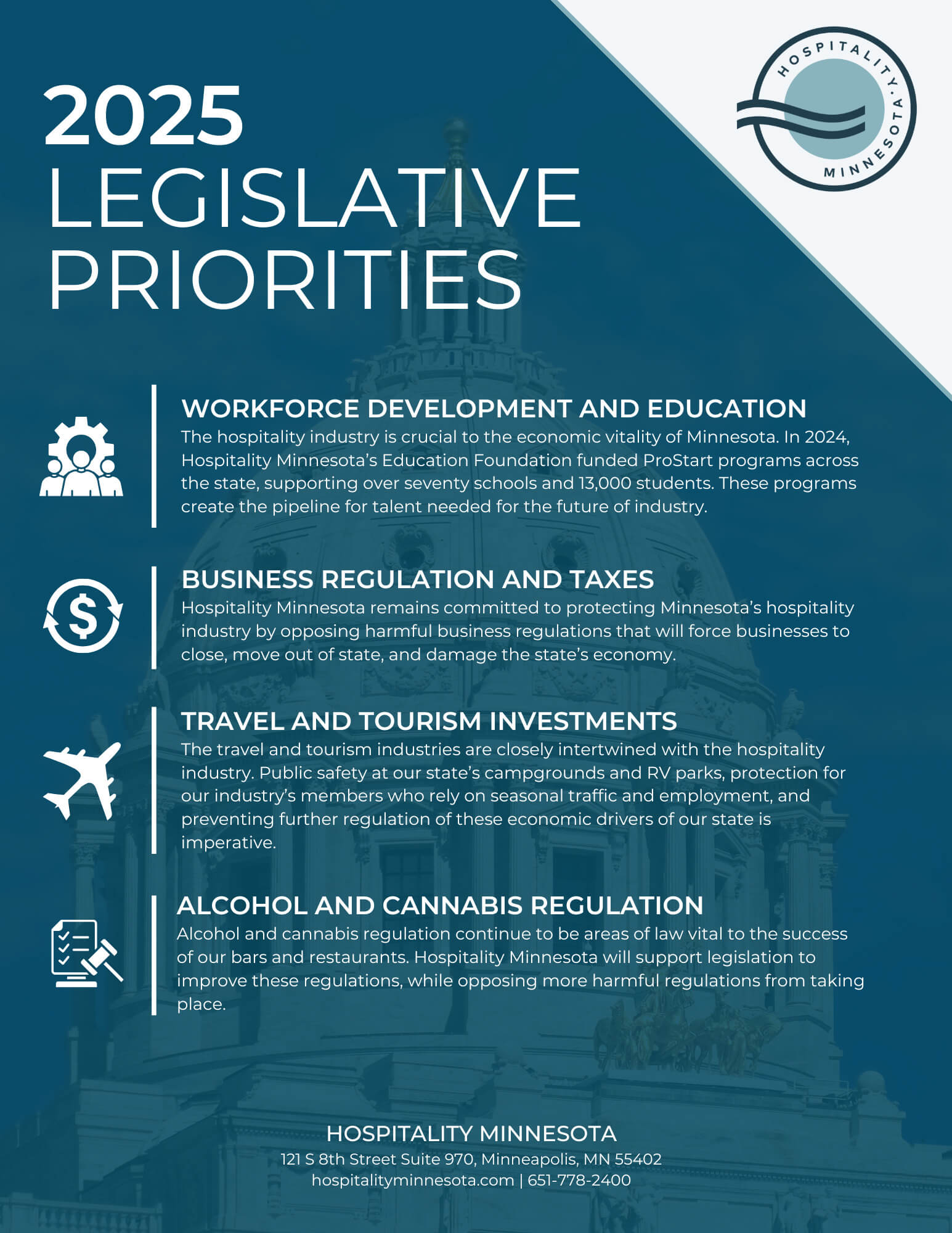 2025
LEGISLATIVE
PRIORITIES

HOSPITALITY · MINNESOTA ·

WORKFORCE DEVELOPMENT AND EDUCATION
The hospitality industry is crucial to the economic vitality of Minnesota. In 2024, Hospitality Minnesota's Education Foundation funded ProStart programs across the state, supporting over seventy schools and 13,000 students. These programs create the pipeline for talent needed for the future of industry.

BUSINESS REGULATION AND TAXES
Hospitality Minnesota remains committed to protecting Minnesota's hospitality industry by opposing harmful business regulations that will force businesses to close, move out of state, and damage the state's economy.

TRAVEL AND TOURISM INVESTMENTS
The travel and tourism industries are closely intertwined with the hospitality industry. Public safety at our state's campgrounds and RV parks, protection for our industry's members who rely on seasonal traffic and employment, and preventing further regulation of these economic drivers of our state is imperative.

ALCOHOL AND CANNABIS REGULATION
Alcohol and cannabis regulation continue to be areas of law vital to the success of our bars and restaurants. Hospitality Minnesota will support legislation to improve these regulations, while opposing more harmful regulations from taking place.

HOSPITALITY MINNESOTA
121 S 8th Street Suite 970, Minneapolis, MN 55402
hospitalityminnesota.com | 651-778-2400